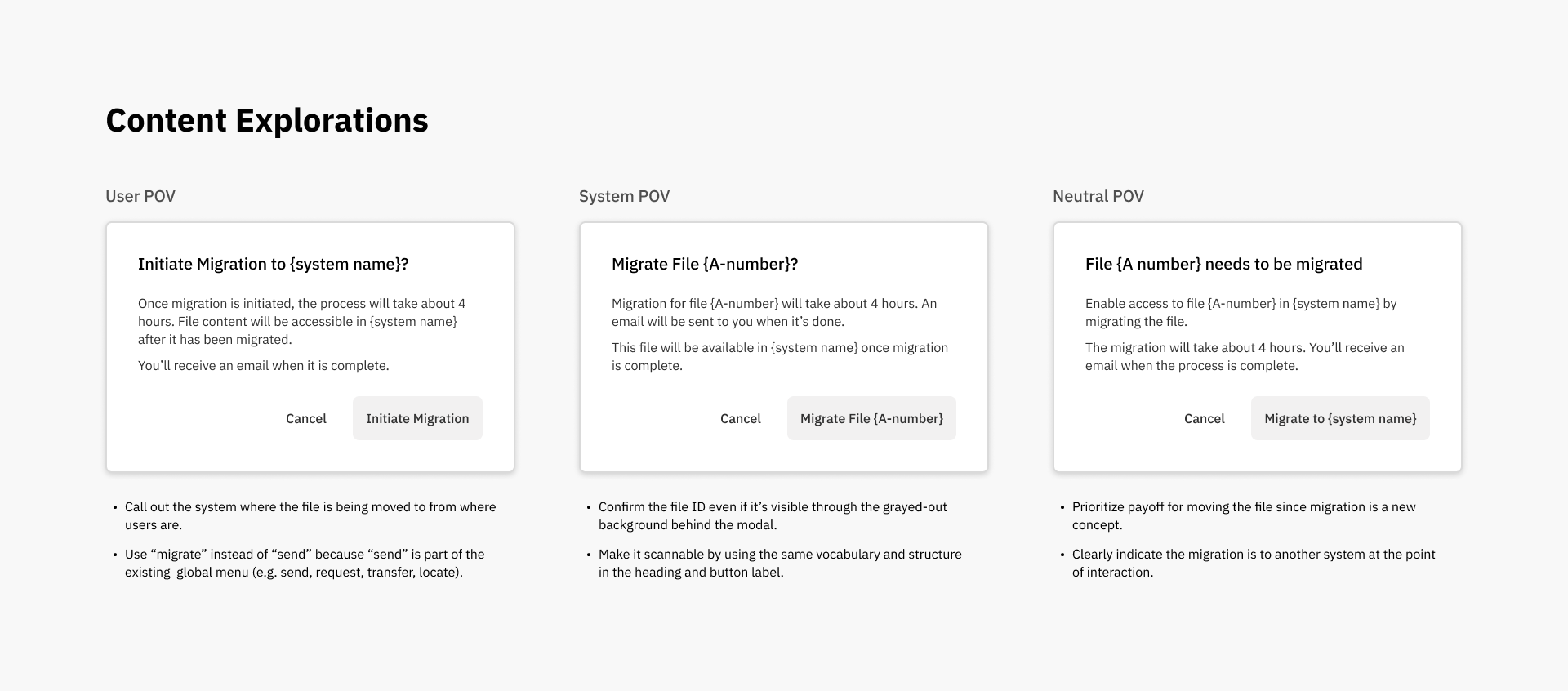 Content Explorations

User POV

Initiate Migration to {system name}?

Once migration is initiated, the process will take about 4 hours. File content will be accessible in {system name} after it has been migrated.

You'll receive an email when it is complete.

Cancel

Initiate Migration

• Call out the system where the file is being moved to from where users are.

• Use "migrate" instead of "send" because "send" is part of the existing global menu (e.g. send, request, transfer, locate).

System POV

Migrate File {A-number}?

Migration for file {A-number} will take about 4 hours. An email will be sent to you when it's done.

This file will be available in {system name} once migration is complete.

Cancel

Migrate File {A-number}

• Confirm the file ID even if it's visible through the grayed-out background behind the modal.

• Make it scannable by using the same vocabulary and structure in the heading and button label.

Neutral POV

File {A number} needs to be migrated

Enable access to file {A-number} in {system name} by migrating the file.

The migration will take about 4 hours. You'll receive an email when the process is complete.

Cancel

Migrate to {system name}

• Prioritize payoff for moving the file since migration is a new concept.

• Clearly indicate the migration is to another system at the point of interaction.